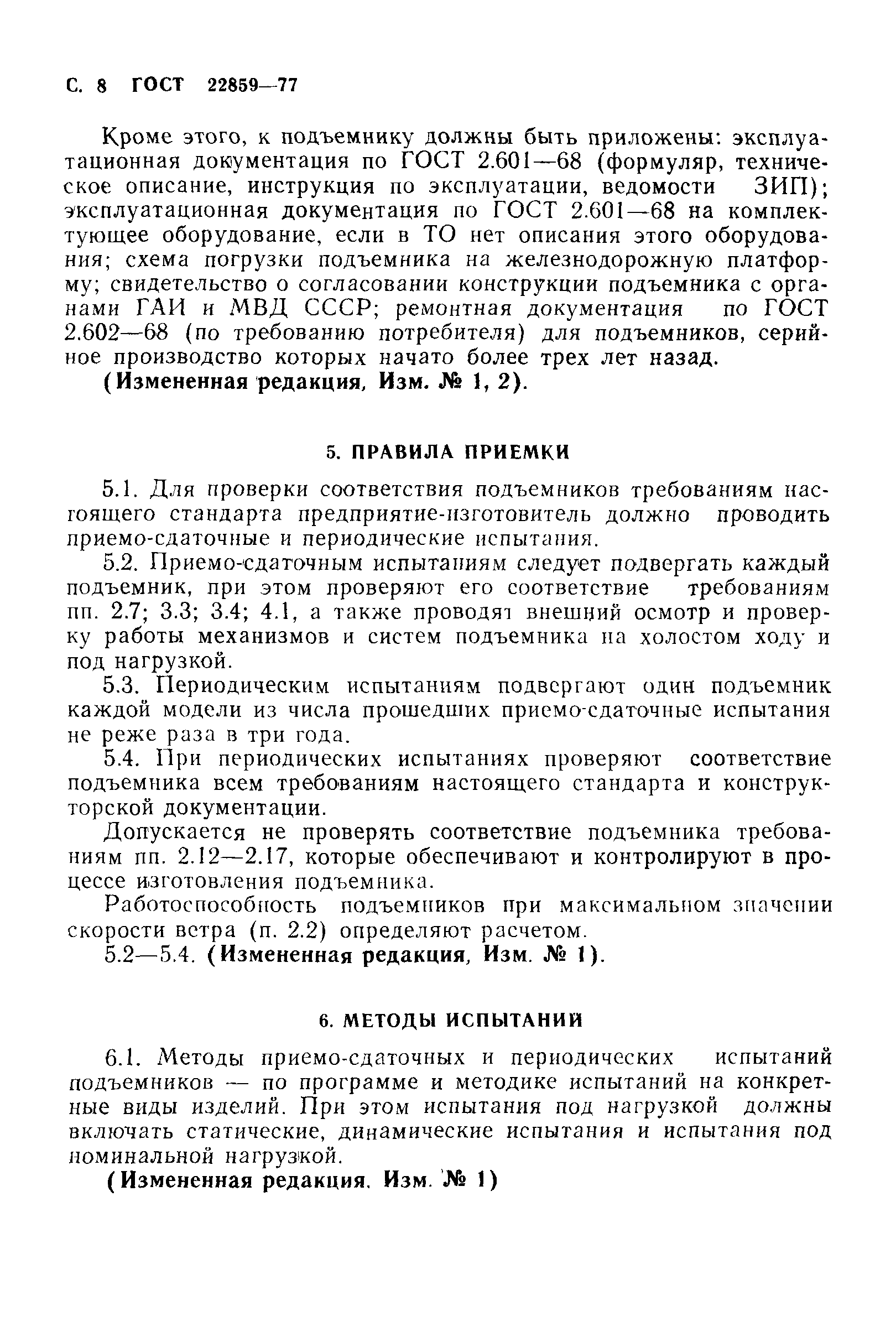 С. 8 ГОСТ 22859—77

Кроме этого, к подъемнику должны быть приложены: эксплуатационная документация по ГОСТ 2.601—68 (формуляр, техническое описание, инструкция по эксплуатации, ведомости ЗИП); эксплуатационная документация по ГОСТ 2.601—68 на комплектующее оборудование, если в ТО нет описания этого оборудования; схема погрузки подъемника на железнодорожную платформу; свидетельство о согласовании конструкции подъемника с органами ГАИ и МВД СССР; ремонтная документация по ГОСТ 2.602—68 (по требованию потребителя) для подъемников, серийное производство которых начато более трех лет назад.

(Измененная редакция, Изм. № 1, 2).

5. ПРАВИЛА ПРИЕМКИ

5.1. Для проверки соответствия подъемников требованиям настоящего стандарта предприятие-изготовитель должно проводить приемо-сдаточные и периодические испытания.

5.2. Приемо-сдаточным испытаниям следует подвергать каждый подъемник, при этом проверяют его соответствие требованиям пп. 2.7; 3.3; 3.4; 4.1, а также проводят внешний осмотр и проверку работы механизмов и систем подъемника на холостом ходу и под нагрузкой.

5.3. Периодическим испытаниям подвергают один подъемник каждой модели из числа прошедших приемо-сдаточные испытания не реже раза в три года.

5.4. При периодических испытаниях проверяют соответствие подъемника всем требованиям настоящего стандарта и конструкторской документации.

Допускается не проверять соответствие подъемника требованиям пп. 2.12—2.17, которые обеспечивают и контролируют в процессе изготовления подъемника.

Работоспособность подъемников при максимальном значении скорости ветра (п. 2.2) определяют расчетом.

5.2—5.4. (Измененная редакция, Изм. № 1).

6. МЕТОДЫ ИСПЫТАНИЙ

6.1. Методы приемо-сдаточных и периодических испытаний подъемников — по программе и методике испытаний на конкретные виды изделий. При этом испытания под нагрузкой должны включать статические, динамические испытания и испытания под номинальной нагрузкой.

(Измененная редакция. Изм. № 1)